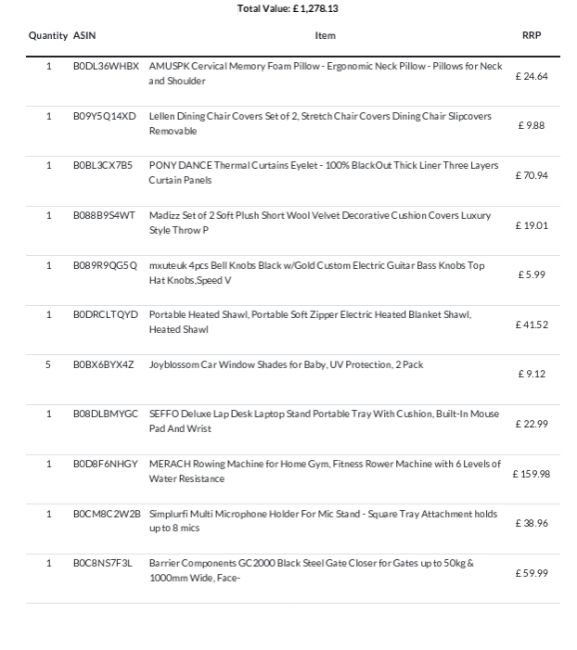 Total Value: £ 1,278.13

| Quantity | ASIN | Item | RRP |
|---|---|---|---|
| 1 | B0DL36WHBX | AMUSPK Cervical Memory Foam Pillow - Ergonomic Neck Pillow - Pillows for Neck and Shoulder | £ 24.64 |
| 1 | B09Y5Q14XD | Lellen Dining Chair Covers Set of 2, Stretch Chair Covers Dining Chair Slipcovers Removable | £ 9.88 |
| 1 | B0BL3CX7B5 | PONY DANCE Thermal Curtains Eyelet - 100% BlackOut Thick Liner Three Layers Curtain Panels | £ 70.94 |
| 1 | B088B9S4WT | Madizz Set of 2 Soft Plush Short Wool Velvet Decorative Cushion Covers Luxury Style Throw P | £ 19.01 |
| 1 | B089R9QG5Q | mxuteuk 4pcs Bell Knobs Black w/Gold Custom Electric Guitar Bass Knobs Top Hat Knobs,Speed V | £ 5.99 |
| 1 | B0DRCLTQYD | Portable Heated Shawl, Portable Soft Zipper Electric Heated Blanket Shawl, Heated Shawl | £ 41.52 |
| 5 | B0BX6BYX4Z | Joyblossom Car Window Shades for Baby, UV Protection, 2 Pack | £ 9.12 |
| 1 | B08DLBMYGC | SEFFO Deluxe Lap Desk Laptop Stand Portable Tray With Cushion, Built-In Mouse Pad And Wrist | £ 22.99 |
| 1 | B0D8F6NHGY | MERACH Rowing Machine for Home Gym, Fitness Rower Machine with 6 Levels of Water Resistance | £ 159.98 |
| 1 | B0CM8C2W2B | Simplurfi Multi Microphone Holder For Mic Stand - Square Tray Attachment holds up to 8 mics | £ 38.96 |
| 1 | B0C8NS7F3L | Barrier Components GC2000 Black Steel Gate Closer for Gates up to 50kg & 1000mm Wide, Face- | £ 59.99 |